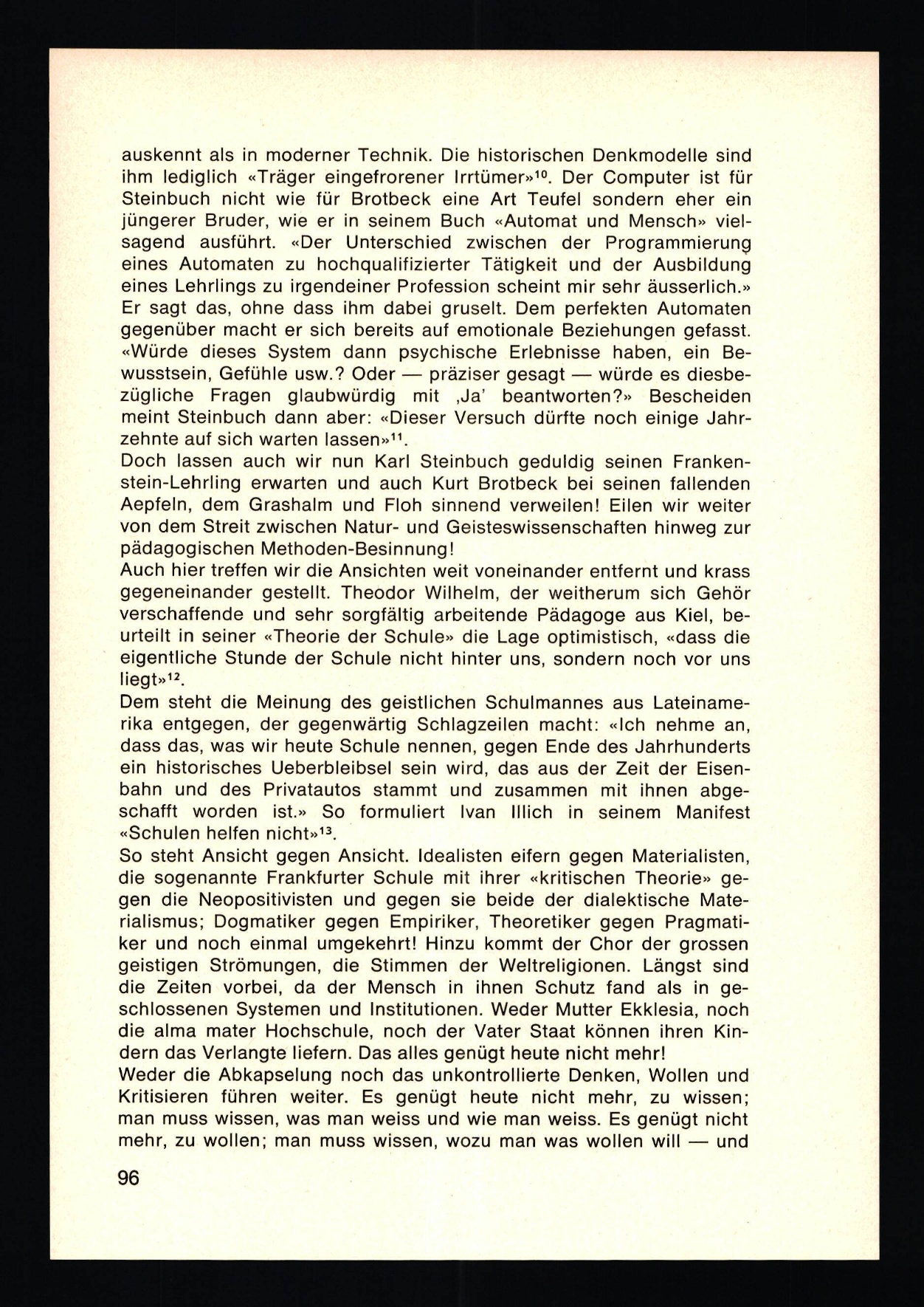 auskennt als in moderner Technik. Die historischen Denkmodelle sind ihm lediglich «Träger eingefrorener Irrtümer»$^{10}$. Der Computer ist für Steinbuch nicht wie für Brotbeck eine Art Teufel sondern eher ein jüngerer Bruder, wie er in seinem Buch «Automat und Mensch» vielsagend ausführt. «Der Unterschied zwischen der Programmierung eines Automaten zu hochqualifizierter Tätigkeit und der Ausbildung eines Lehrlings zu irgendeiner Profession scheint mir sehr äusserlich.» Er sagt das, ohne dass ihm dabei gruselt. Dem perfekten Automaten gegenüber macht er sich bereits auf emotionale Beziehungen gefasst. «Würde dieses System dann psychische Erlebnisse haben, ein Bewusstsein, Gefühle usw.? Oder — präziser gesagt — würde es diesbezügliche Fragen glaubwürdig mit ‚Ja' beantworten?» Bescheiden meint Steinbuch dann aber: «Dieser Versuch dürfte noch einige Jahrzehnte auf sich warten lassen»$^{11}$.
Doch lassen auch wir nun Karl Steinbuch geduldig seinen Frankenstein-Lehrling erwarten und auch Kurt Brotbeck bei seinen fallenden Aepfeln, dem Grashalm und Floh sinnend verweilen! Eilen wir weiter von dem Streit zwischen Natur- und Geisteswissenschaften hinweg zur pädagogischen Methoden-Besinnung!
Auch hier treffen wir die Ansichten weit voneinander entfernt und krass gegeneinander gestellt. Theodor Wilhelm, der weitherum sich Gehör verschaffende und sehr sorgfältig arbeitende Pädagoge aus Kiel, beurteilt in seiner «Theorie der Schule» die Lage optimistisch, «dass die eigentliche Stunde der Schule nicht hinter uns, sondern noch vor uns liegt»$^{12}$.
Dem steht die Meinung des geistlichen Schulmannes aus Lateinamerika entgegen, der gegenwärtig Schlagzeilen macht: «Ich nehme an, dass das, was wir heute Schule nennen, gegen Ende des Jahrhunderts ein historisches Ueberbleibsel sein wird, das aus der Zeit der Eisenbahn und des Privatautos stammt und zusammen mit ihnen abgeschafft worden ist.» So formuliert Ivan Illich in seinem Manifest «Schulen helfen nicht»$^{13}$.
So steht Ansicht gegen Ansicht. Idealisten eifern gegen Materialisten, die sogenannte Frankfurter Schule mit ihrer «kritischen Theorie» gegen die Neopositivisten und gegen sie beide der dialektische Materialismus; Dogmatiker gegen Empiriker, Theoretiker gegen Pragmatiker und noch einmal umgekehrt! Hinzu kommt der Chor der grossen geistigen Strömungen, die Stimmen der Weltreligionen. Längst sind die Zeiten vorbei, da der Mensch in ihnen Schutz fand als in geschlossenen Systemen und Institutionen. Weder Mutter Ekklesia, noch die alma mater Hochschule, noch der Vater Staat können ihren Kindern das Verlangte liefern. Das alles genügt heute nicht mehr!
Weder die Abkapselung noch das unkontrollierte Denken, Wollen und Kritisieren führen weiter. Es genügt heute nicht mehr, zu wissen; man muss wissen, was man weiss und wie man weiss. Es genügt nicht mehr, zu wollen; man muss wissen, wozu man was wollen will — und

96